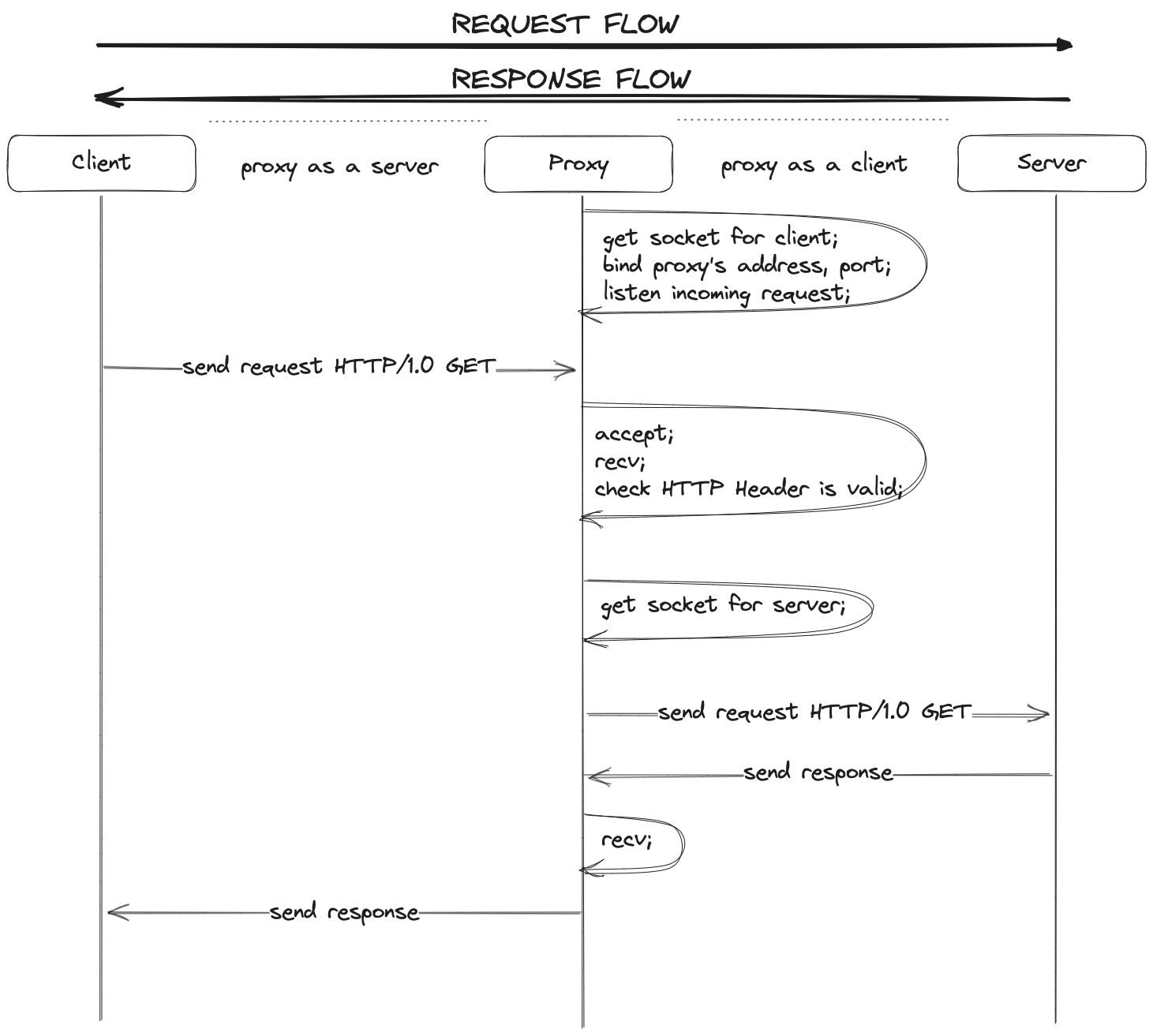 REQUEST FLOW

RESPONSE FLOW

Client

proxy as a server

Proxy

proxy as a client

Server

get socket for client;
bind proxy's address, port;
listen incoming request;

send request HTTP/1.0 GET

accept;
recv;
check HTTP Header is valid;

get socket for server;

send request HTTP/1.0 GET

send response

recv;

send response